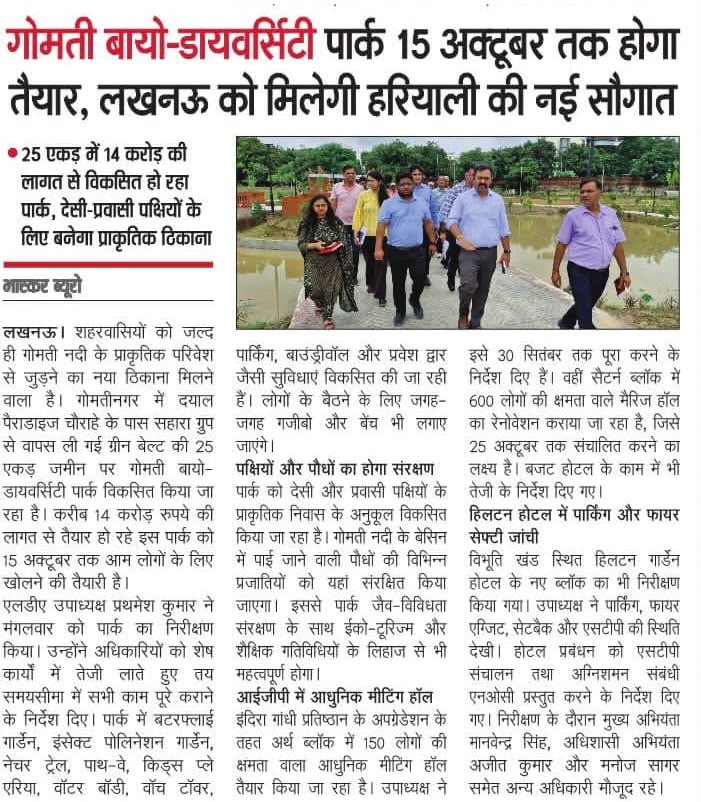 गोमती बायो-डायवर्सिटी पार्क 15 अक्टूबर तक होगा तैयार, लखनऊ को मिलेगी हरियाली की नई सौगात

• 25 एकड़ में 14 करोड़ की लागत से विकसित हो रहा पार्क, देसी-प्रवासी पक्षियों के लिए बनेगा प्राकृतिक ठिकाना

भास्कर ब्यूरो

लखनऊ। शहरवासियों को जल्द ही गोमती नदी के प्राकृतिक परिवेश से जुड़ने का नया ठिकाना मिलने वाला है। गोमतीनगर में दयाल पैराडाइज चौराहे के पास सहारा ग्रुप से वापस ली गई ग्रीन बेल्ट की 25 एकड़ जमीन पर गोमती बायो-डायवर्सिटी पार्क विकसित किया जा रहा है। करीब 14 करोड़ रुपये की लागत से तैयार हो रहे इस पार्क को 15 अक्टूबर तक आम लोगों के लिए खोलने की तैयारी है।

एलडीए उपाध्यक्ष प्रथमेश कुमार ने मंगलवार को पार्क का निरीक्षण किया। उन्होंने अधिकारियों को शेष कार्यों में तेजी लाते हुए तय समयसीमा में सभी काम पूरे कराने के निर्देश दिए। पार्क में बटरफ्लाई गार्डन, इंसेक्ट पोलिनेशन गार्डन, नेचर ट्रेल, पाथ-वे, किड्स प्ले एरिया, वॉटर बॉडी, वॉच टॉवर, पार्किंग, बाउंड्रीवॉल और प्रवेश द्वार जैसी सुविधाएं विकसित की जा रही हैं। लोगों के बैठने के लिए जगह-जगह गजीबो और बेंच भी लगाए जाएंगे।

पक्षियों और पौधों का होगा संरक्षण

पार्क को देसी और प्रवासी पक्षियों के प्राकृतिक निवास के अनुकूल विकसित किया जा रहा है। गोमती नदी के बेसिन में पाई जाने वाली पौधों की विभिन्न प्रजातियों को यहां संरक्षित किया जाएगा। इससे पार्क जैव-विविधता संरक्षण के साथ ईको-टूरिज्म और शैक्षिक गतिविधियों के लिहाज से भी महत्वपूर्ण होगा।

आईजीपी में आधुनिक मीटिंग हॉल

इंदिरा गांधी प्रतिष्ठान के अपग्रेडेशन के तहत अर्थ ब्लॉक में 150 लोगों की क्षमता वाला आधुनिक मीटिंग हॉल तैयार किया जा रहा है। उपाध्यक्ष ने इसे 30 सितंबर तक पूरा करने के निर्देश दिए हैं। वहीं सैटर्न ब्लॉक में 600 लोगों की क्षमता वाले मैरिज हॉल का रेनोवेशन कराया जा रहा है, जिसे 25 अक्टूबर तक संचालित करने का लक्ष्य है। बजट होटल के काम में भी तेजी के निर्देश दिए गए।

हिलटन होटल में पार्किंग और फायर सेफ्टी जांची

विभूति खंड स्थित हिलटन गार्डन होटल के नए ब्लॉक का भी निरीक्षण किया गया। उपाध्यक्ष ने पार्किंग, फायर एग्जिट, सेटबैक और एसटीपी की स्थिति देखी। होटल प्रबंधन को एसटीपी संचालन तथा अग्निशमन संबंधी एनओसी प्रस्तुत करने के निर्देश दिए गए। निरीक्षण के दौरान मुख्य अभियंता मानवेन्द्र सिंह, अधिशासी अभियंता अजीत कुमार और मनोज सागर समेत अन्य अधिकारी मौजूद रहे।